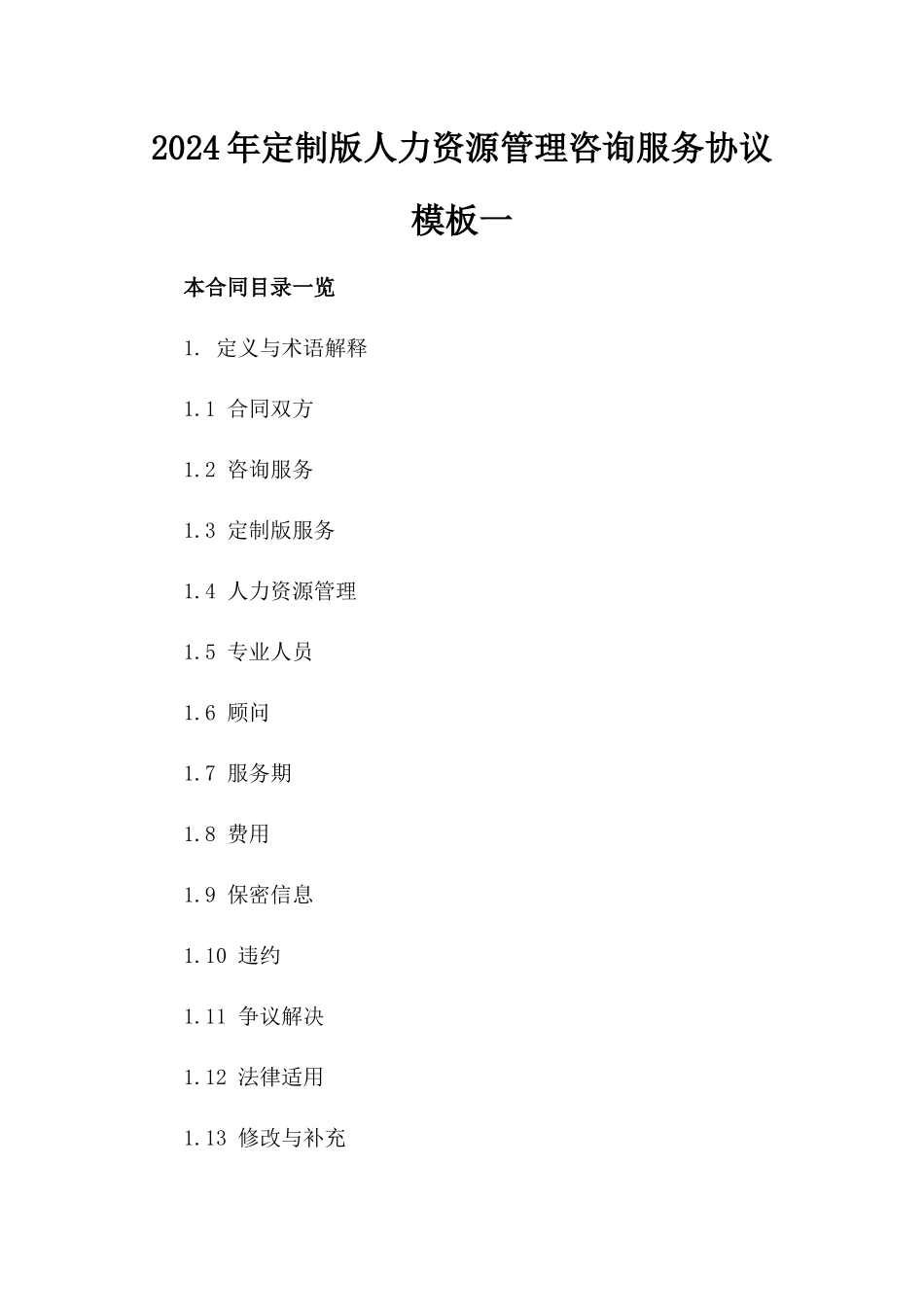 2024年定制版人力资源管理咨询服务协议模板一

本合同目录一览

1. 定义与术语解释

1.1 合同双方

1.2 咨询服务

1.3 定制版服务

1.4 人力资源管理

1.5 专业人员

1.6 顾问

1.7 服务期

1.8 费用

1.9 保密信息

1.10 违约

1.11 争议解决

1.12 法律适用

1.13 修改与补充